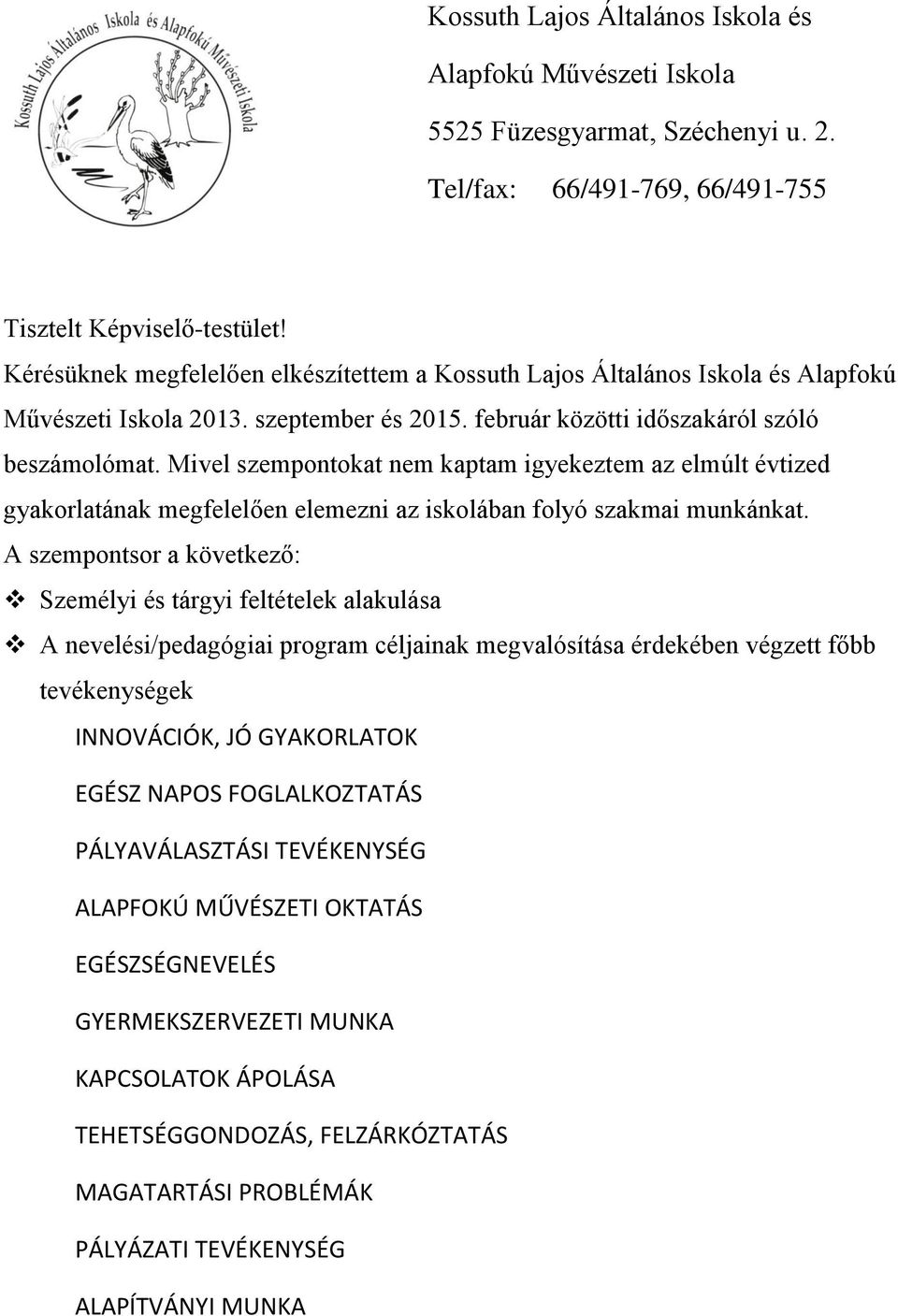 Kossuth Lajos Általános Iskola és Alapfokú Művészeti Iskola

Kossuth Lajos Általános Iskola és
Alapfokú Művészeti Iskola
5525 Füzesgyarmat, Széchenyi u. 2.
Tel/fax: 66/491-769, 66/491-755

Tisztelt Képviselő-testület!

Kérésüknek megfelelően elkészítettem a Kossuth Lajos Általános Iskola és Alapfokú Művészeti Iskola 2013. szeptember és 2015. február közötti időszakáról szóló beszámolómat. Mivel szempontokat nem kaptam igyekeztem az elmúlt évtized gyakorlatának megfelelően elemezni az iskolában folyó szakmai munkánkat.

A szempontsor a következő:

❖ Személyi és tárgyi feltételek alakulása

❖ A nevelési/pedagógiai program céljainak megvalósítása érdekében végzett főbb tevékenységek

INNOVÁCIÓK, JÓ GYAKORLATOK

EGÉSZ NAPOS FOGLALKOZTATÁS

PÁLYAVÁLASZTÁSI TEVÉKENYSÉG

ALAPFOKÚ MŰVÉSZETI OKTATÁS

EGÉSZSÉGNEVELÉS

GYERMEKSZERVEZETI MUNKA

KAPCSOLATOK ÁPOLÁSA

TEHETSÉGGONDOZÁS, FELZÁRKÓZTATÁS

MAGATARTÁSI PROBLÉMÁK

PÁLYÁZATI TEVÉKENYSÉG

ALAPÍTVÁNYI MUNKA